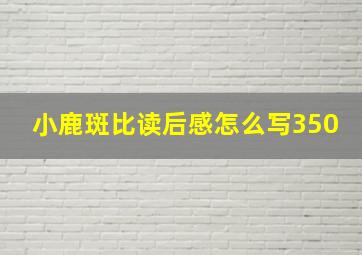 小鹿斑比读后感怎么写350